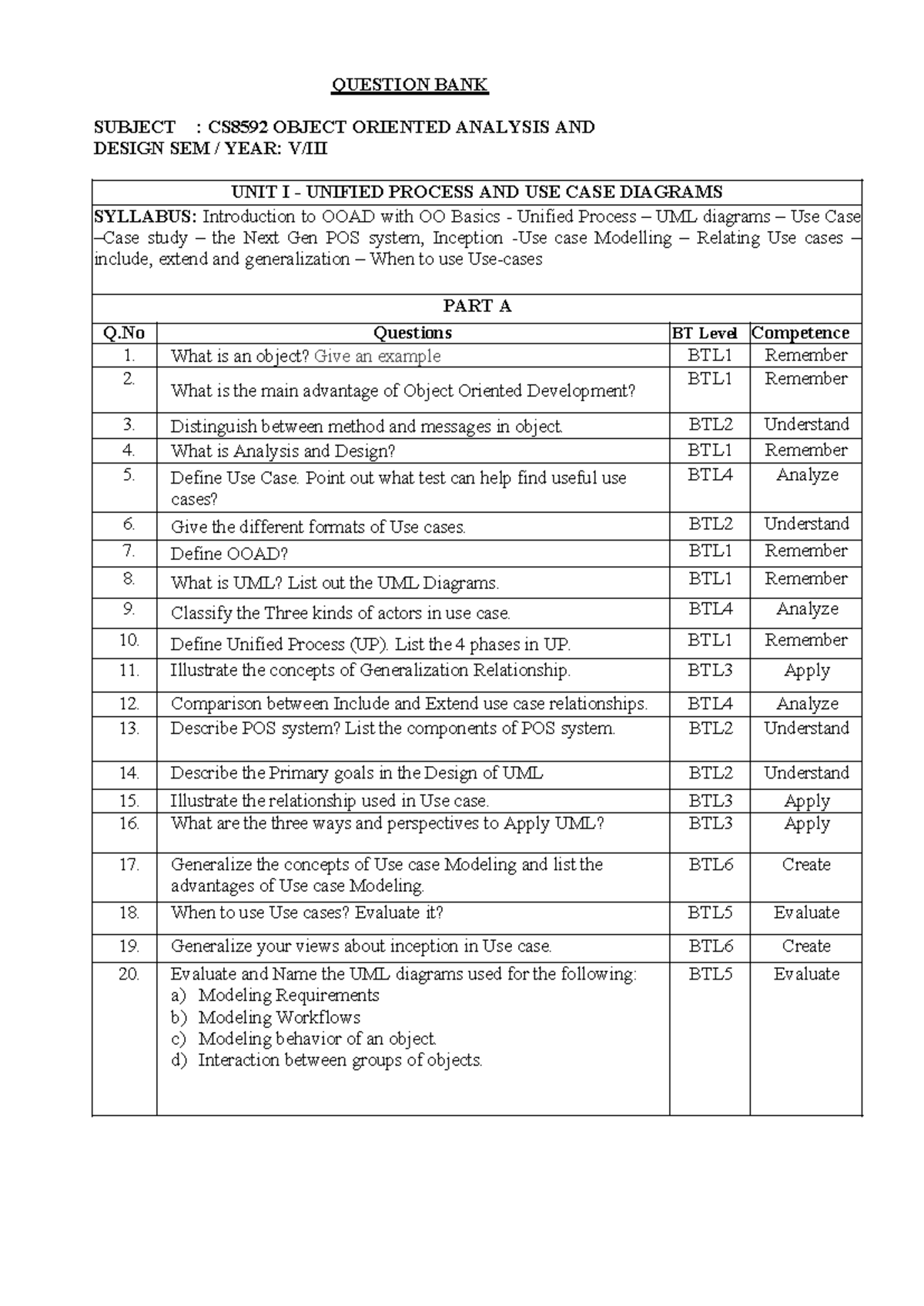 QUESTION BANK

SUBJECT : CS8592 OBJECT ORIENTED ANALYSIS AND DESIGN SEM / YEAR: V/III

UNIT I - UNIFIED PROCESS AND USE CASE DIAGRAMS

SYLLABUS: Introduction to OOAD with OO Basics - Unified Process – UML diagrams – Use Case –Case study – the Next Gen POS system, Inception -Use case Modelling – Relating Use cases – include, extend and generalization – When to use Use-cases

PART A

| Q.No | Questions | BT Level | Competence |
|---|---|---|---|
| 1. | What is an object? Give an example | BTL1 | Remember |
| 2. | What is the main advantage of Object Oriented Development? | BTL1 | Remember |
| 3. | Distinguish between method and messages in object. | BTL2 | Understand |
| 4. | What is Analysis and Design? | BTL1 | Remember |
| 5. | Define Use Case. Point out what test can help find useful use cases? | BTL4 | Analyze |
| 6. | Give the different formats of Use cases. | BTL2 | Understand |
| 7. | Define OOAD? | BTL1 | Remember |
| 8. | What is UML? List out the UML Diagrams. | BTL1 | Remember |
| 9. | Classify the Three kinds of actors in use case. | BTL4 | Analyze |
| 10. | Define Unified Process (UP). List the 4 phases in UP. | BTL1 | Remember |
| 11. | Illustrate the concepts of Generalization Relationship. | BTL3 | Apply |
| 12. | Comparison between Include and Extend use case relationships. | BTL4 | Analyze |
| 13. | Describe POS system? List the components of POS system. | BTL2 | Understand |
| 14. | Describe the Primary goals in the Design of UML | BTL2 | Understand |
| 15. | Illustrate the relationship used in Use case. | BTL3 | Apply |
| 16. | What are the three ways and perspectives to Apply UML? | BTL3 | Apply |
| 17. | Generalize the concepts of Use case Modeling and list the advantages of Use case Modeling. | BTL6 | Create |
| 18. | When to use Use cases? Evaluate it? | BTL5 | Evaluate |
| 19. | Generalize your views about inception in Use case. | BTL6 | Create |
| 20. | Evaluate and Name the UML diagrams used for the following: a) Modeling Requirements b) Modeling Workflows c) Modeling behavior of an object. d) Interaction between groups of objects. | BTL5 | Evaluate |